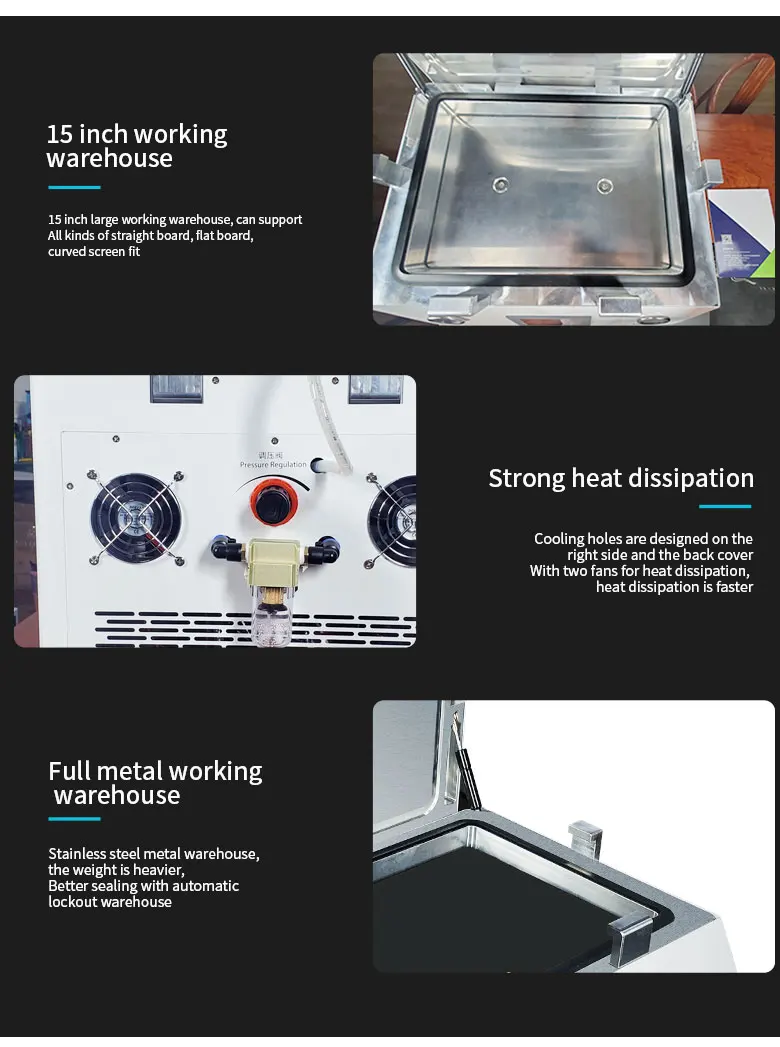 15 inch working warehouse

15 inch large working warehouse, can support All kinds of straight board, flat board, curved screen fit

调压阀
Pressure Regulation

Strong heat dissipation

Cooling holes are designed on the right side and the back cover With two fans for heat dissipation, heat dissipation is faster

Full metal working warehouse

Stainless steel metal warehouse, the weight is heavier, Better sealing with automatic lockout warehouse